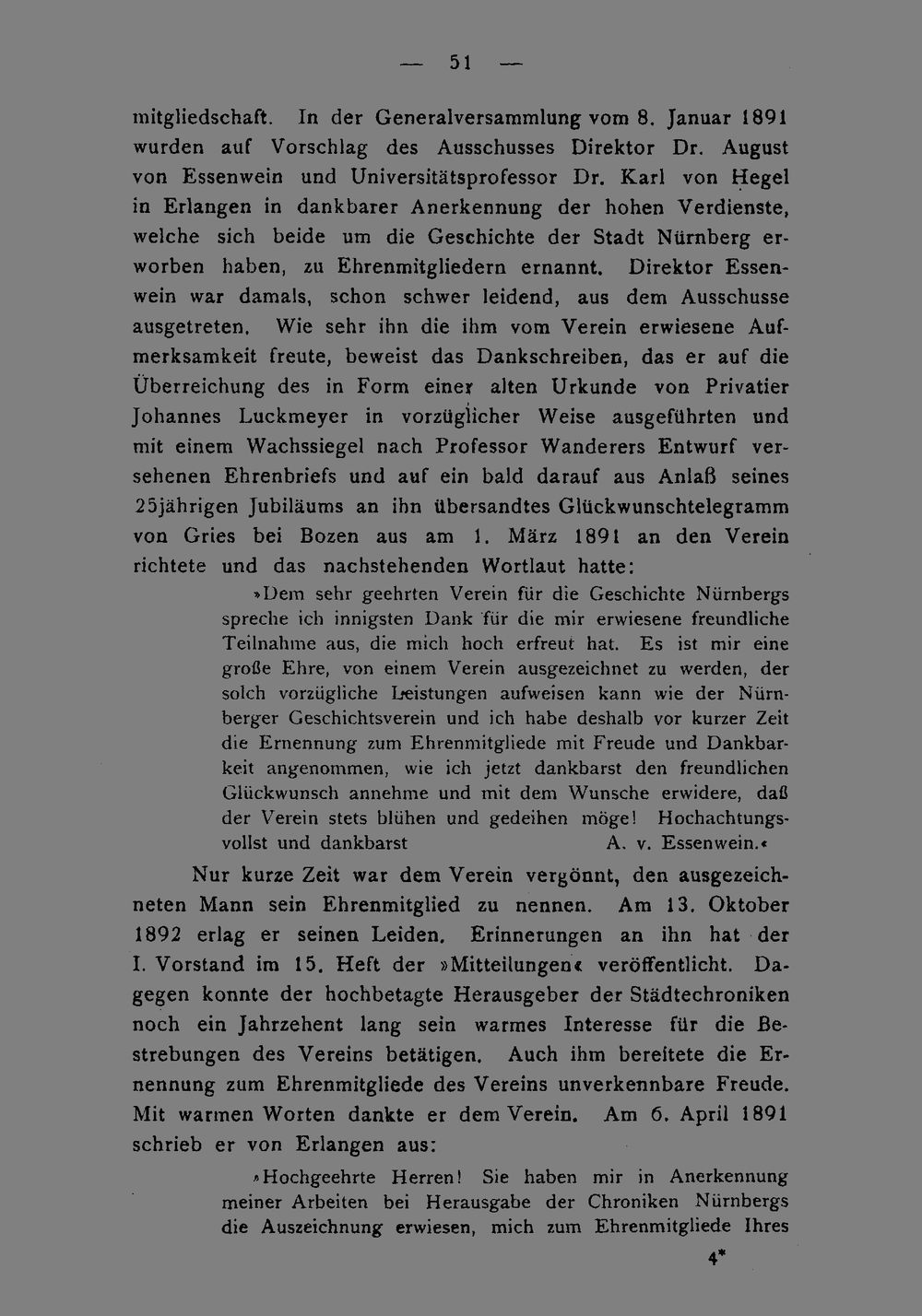 — 51 —

mitgliedschaft. In der Generalversammlung vom 8. Januar 1891 wurden auf Vorschlag des Ausschusses Direktor Dr. August von Essenwein und Universitätsprofessor Dr. Karl von Hegel in Erlangen in dankbarer Anerkennung der hohen Verdienste, welche sich beide um die Geschichte der Stadt Nürnberg erworben haben, zu Ehrenmitgliedern ernannt. Direktor Essenwein war damals, schon schwer leidend, aus dem Ausschusse ausgetreten. Wie sehr ihn die ihm vom Verein erwiesene Aufmerksamkeit freute, beweist das Dankschreiben, das er auf die Überreichung des in Form einer alten Urkunde von Privatier Johannes Luckmeyer in vorzüglicher Weise ausgeführten und mit einem Wachssiegel nach Professor Wanderers Entwurf versehenen Ehrenbriefs und auf ein bald darauf aus Anlaß seines 25jährigen Jubiläums an ihn übersandtes Glückwunschtelegramm von Gries bei Bozen aus am 1. März 1891 an den Verein richtete und das nachstehenden Wortlaut hatte:

»Dem sehr geehrten Verein für die Geschichte Nürnbergs spreche ich innigsten Dank für die mir erwiesene freundliche Teilnahme aus, die mich hoch erfreut hat. Es ist mir eine große Ehre, von einem Verein ausgezeichnet zu werden, der solch vorzügliche Leistungen aufweisen kann wie der Nürnberger Geschichtsverein und ich habe deshalb vor kurzer Zeit die Ernennung zum Ehrenmitgliede mit Freude und Dankbarkeit angenommen, wie ich jetzt dankbarst den freundlichen Glückwunsch annehme und mit dem Wunsche erwidere, daß der Verein stets blühen und gedeihen möge! Hochachtungsvollst und dankbarst A. v. Essenwein.«

Nur kurze Zeit war dem Verein vergönnt, den ausgezeichneten Mann sein Ehrenmitglied zu nennen. Am 13. Oktober 1892 erlag er seinen Leiden. Erinnerungen an ihn hat der I. Vorstand im 15. Heft der »Mitteilungen« veröffentlicht. Dagegen konnte der hochbetagte Herausgeber der Städtechroniken noch ein Jahrzehent lang sein warmes Interesse für die Bestrebungen des Vereins betätigen. Auch ihm bereitete die Ernennung zum Ehrenmitgliede des Vereins unverkennbare Freude. Mit warmen Worten dankte er dem Verein. Am 6. April 1891 schrieb er von Erlangen aus:

»Hochgeehrte Herren! Sie haben mir in Anerkennung meiner Arbeiten bei Herausgabe der Chroniken Nürnbergs die Auszeichnung erwiesen, mich zum Ehrenmitgliede Ihres

4*